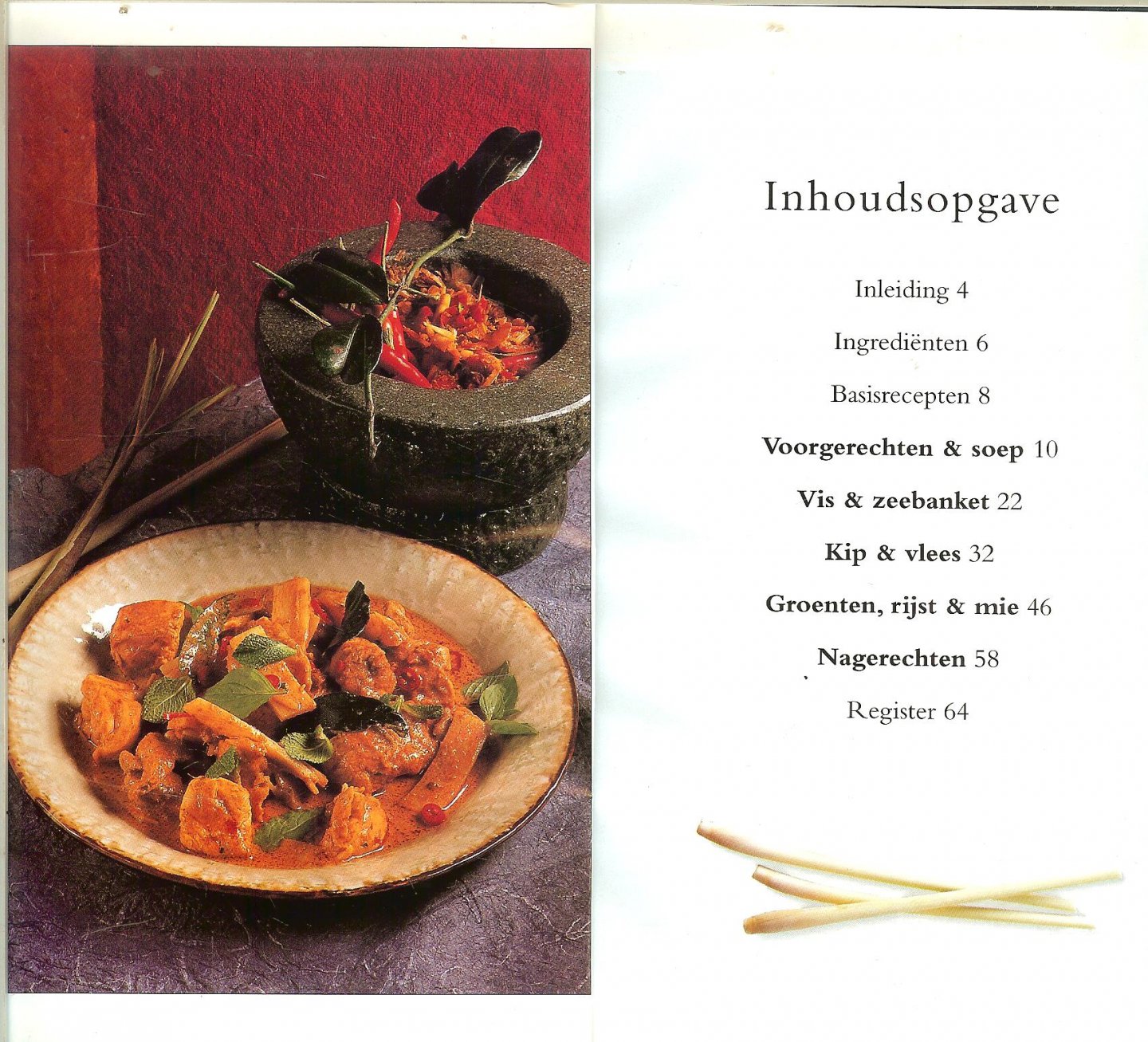 Inhoudsopgave

Inleiding 4

Ingrediënten 6

Basisrecepten 8

Voorgerechten & soep 10

Vis & zeebanket 22

Kip & vlees 32

Groenten, rijst & mie 46

Nagerechten 58

Register 64